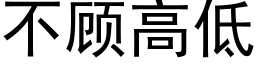 不顾高低